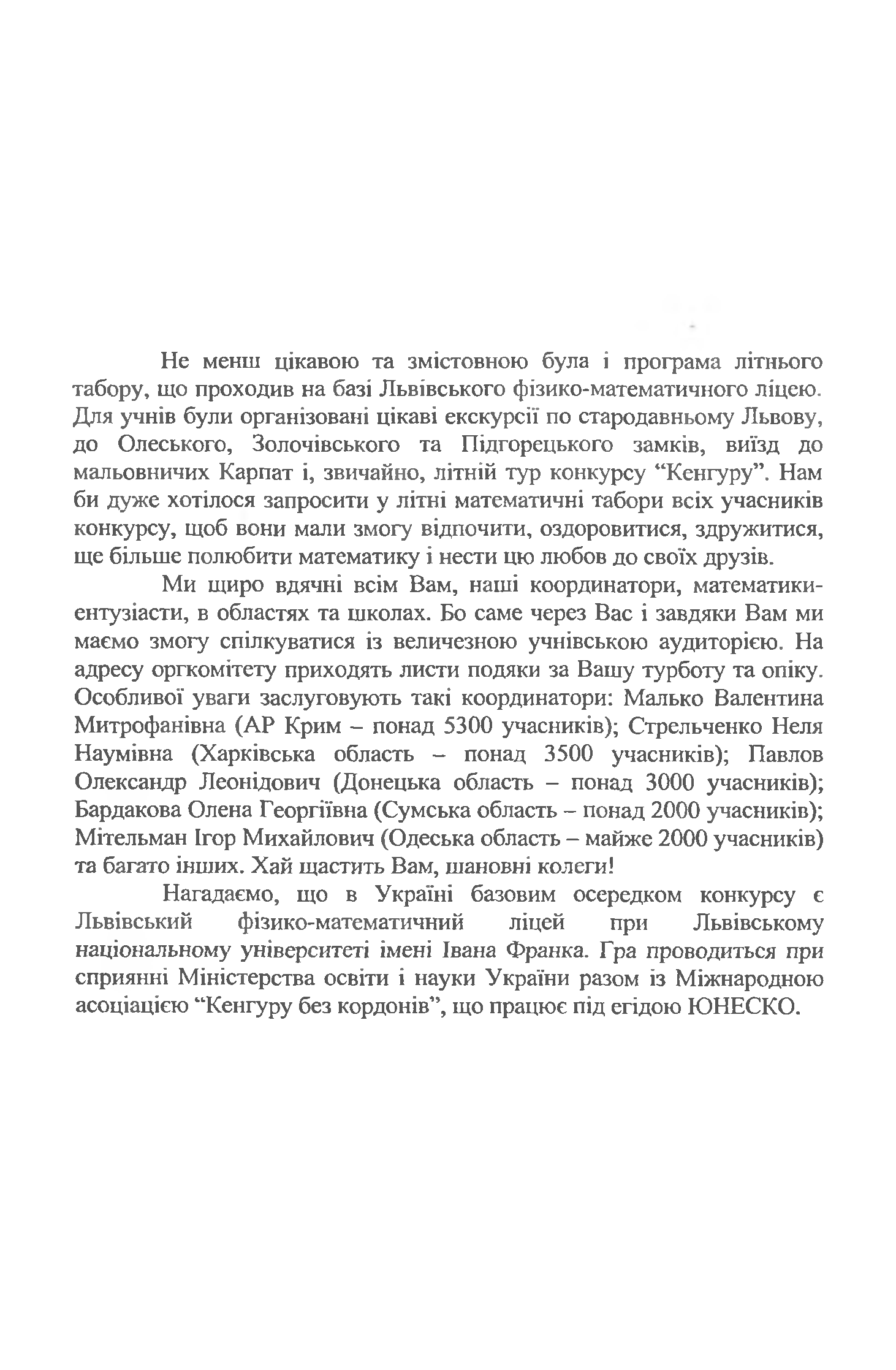 Не менш цікавою та змістовною була і програма літнього табору, що проходив на базі Львівського фізико-математичного ліцею. Для учнів були організовані цікаві екскурсії по стародавньому Львову, до Олеського, Золочівського та Підгорецького замків, виїзд до мальовничих Карпат і, звичайно, літній тур конкурсу “Кенгуру”. Нам би дуже хотілося запросити у літні математичні табори всіх учасників конкурсу, щоб вони мали змогу відпочити, оздоровитися, здружитися, ще більше полюбити математику і нести цю любов до своїх друзів.

Ми щиро вдячні всім Вам, наші координатори, математики-ентузіасти, в областях та школах. Бо саме через Вас і завдяки Вам ми маємо змогу спілкуватися із величезною учнівською аудиторією. На адресу оргкомітету приходять листи подяки за Вашу турботу та опіку. Особливої уваги заслуговують такі координатори: Малько Валентина Митрофанівна (АР Крим – понад 5300 учасників); Стрельченко Неля Наумівна (Харківська область – понад 3500 учасників); Павлов Олександр Леонідович (Донецька область – понад 3000 учасників); Бардакова Олена Георгіївна (Сумська область – понад 2000 учасників); Мітельман Ігор Михайлович (Одеська область – майже 2000 учасників) та багато інших. Хай щастить Вам, шановні колеги!

Нагадаємо, що в Україні базовим осередком конкурсу є Львівський фізико-математичний ліцей при Львівському національному університеті імені Івана Франка. Гра проводиться при сприянні Міністерства освіти і науки України разом із Міжнародною асоціацією “Кенгуру без кордонів”, що працює під егідою ЮНЕСКО.